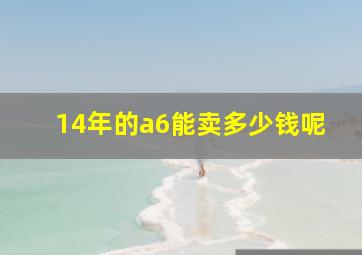 14年的a6能卖多少钱呢